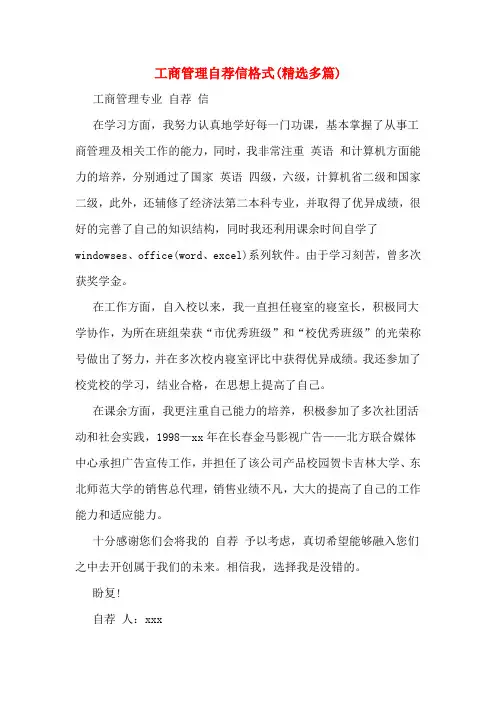 工商管理自荐信格式(精选多篇)

工商管理专业 自荐 信

在学习方面，我努力认真地学好每一门功课，基本掌握了从事工商管理及相关工作的能力，同时，我非常注重 英语 和计算机方面能力的培养，分别通过了国家 英语 四级，六级，计算机省二级和国家二级，此外，还辅修了经济法第二本科专业，并取得了优异成绩，很好的完善了自己的知识结构，同时我还利用课余时间自学了windowses、office(word、excel)系列软件。由于学习刻苦，曾多次获奖学金。

在工作方面，自入校以来，我一直担任寝室的寝室长，积极同大学协作，为所在班组荣获“市优秀班级”和“校优秀班级”的光荣称号做出了努力，并在多次校内寝室评比中获得优异成绩。我还参加了校党校的学习，结业合格，在思想上提高了自己。

在课余方面，我更注重自己能力的培养，积极参加了多次社团活动和社会实践，1998—xx 年在长春金马影视广告——北方联合媒体中心承担广告宣传工作，并担任了该公司产品校园贺卡吉林大学、东北师范大学的销售总代理，销售业绩不凡，大大的提高了自己的工作能力和适应能力。

十分感谢您们会将我的 自荐 予以考虑，真切希望能够融入您们之中去开创属于我们的未来。相信我，选择我是没错的。

盼复!

自荐 人：xxx